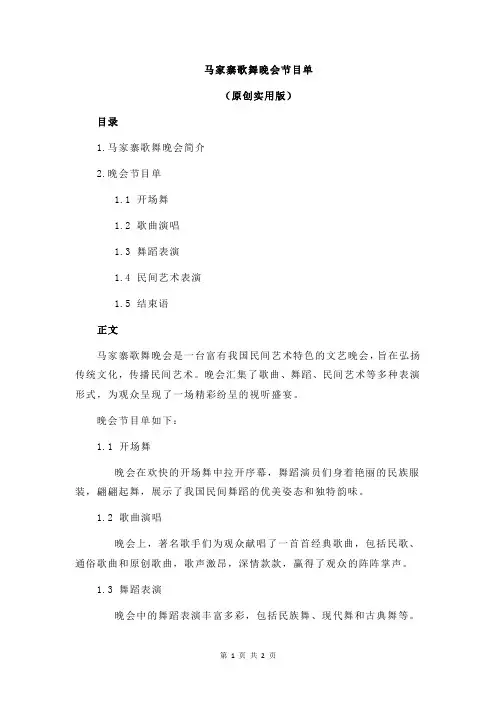 马家寨歌舞晚会节目单

（原创实用版）

目录

1.马家寨歌舞晚会简介

2.晚会节目单

1.1 开场舞

1.2 歌曲演唱

1.3 舞蹈表演

1.4 民间艺术表演

1.5 结束语

正文

马家寨歌舞晚会是一台富有我国民间艺术特色的文艺晚会，旨在弘扬传统文化，传播民间艺术。晚会汇集了歌曲、舞蹈、民间艺术等多种表演形式，为观众呈现了一场精彩纷呈的视听盛宴。

晚会节目单如下：

1.1 开场舞

晚会在欢快的开场舞中拉开序幕，舞蹈演员们身着艳丽的民族服装，翩翩起舞，展示了我国民间舞蹈的优美姿态和独特韵味。

1.2 歌曲演唱

晚会上，著名歌手们为观众献唱了一首首经典歌曲，包括民歌、通俗歌曲和原创歌曲，歌声激昂，深情款款，赢得了观众的阵阵掌声。

1.3 舞蹈表演

晚会中的舞蹈表演丰富多彩，包括民族舞、现代舞和古典舞等。

第 1 页 共 2 页